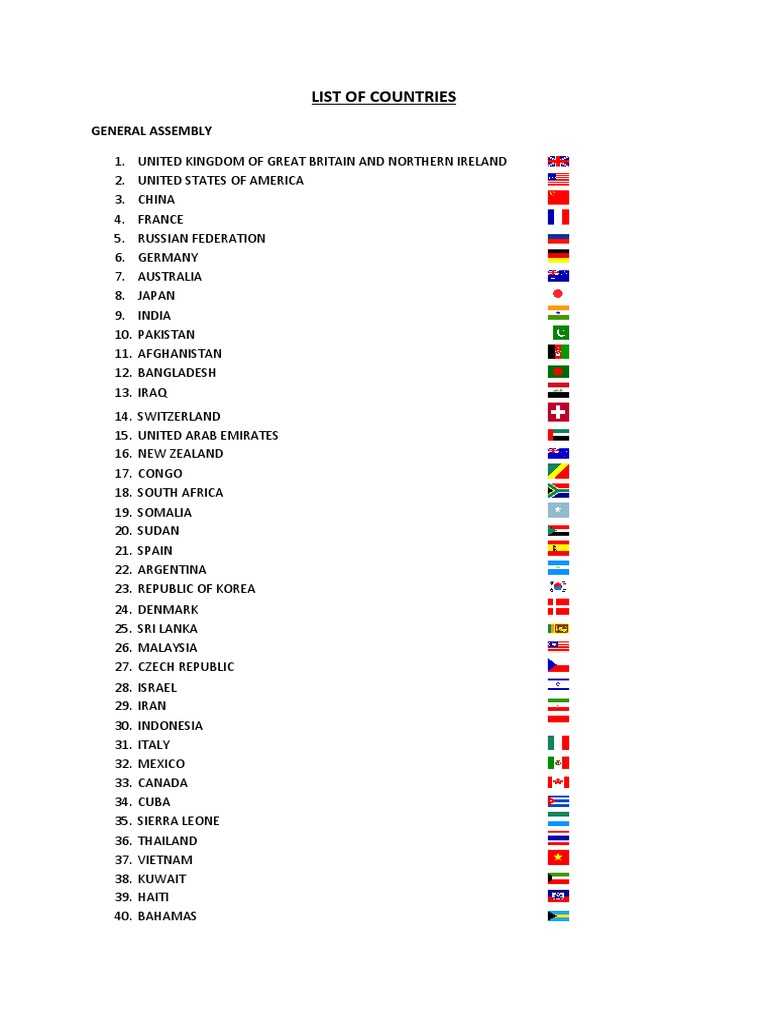 LIST OF COUNTRIES

GENERAL ASSEMBLY

1. UNITED KINGDOM OF GREAT BRITAIN AND NORTHERN IRELAND
2. UNITED STATES OF AMERICA
3. CHINA
4. FRANCE
5. RUSSIAN FEDERATION
6. GERMANY
7. AUSTRALIA
8. JAPAN
9. INDIA
10. PAKISTAN
11. AFGHANISTAN
12. BANGLADESH
13. IRAQ
14. SWITZERLAND
15. UNITED ARAB EMIRATES
16. NEW ZEALAND
17. CONGO
18. SOUTH AFRICA
19. SOMALIA
20. SUDAN
21. SPAIN
22. ARGENTINA
23. REPUBLIC OF KOREA
24. DENMARK
25. SRI LANKA
26. MALAYSIA
27. CZECH REPUBLIC
28. ISRAEL
29. IRAN
30. INDONESIA
31. ITALY
32. MEXICO
33. CANADA
34. CUBA
35. SIERRA LEONE
36. THAILAND
37. VIETNAM
38. KUWAIT
39. HAITI
40. BAHAMAS